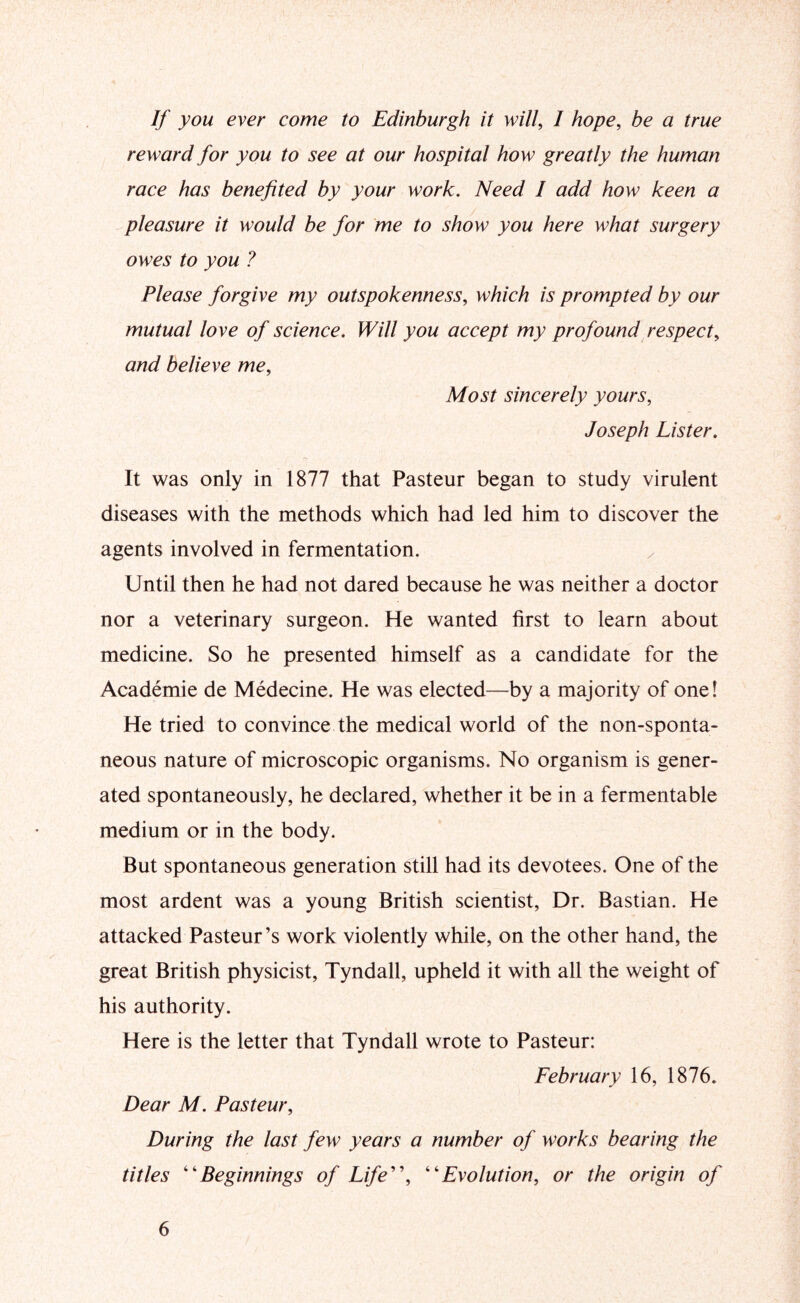 If you ever come to Edinburgh it will, I hope, be a true reward for you to see at our hospital how greatly the human race has benefited by your work. Need I add how keen a pleasure it would be for me to show you here what surgery owes to you ?

Please forgive my outspokenness, which is prompted by our mutual love of science. Will you accept my profound respect, and believe me,

Most sincerely yours,

Joseph Lister.

It was only in 1877 that Pasteur began to study virulent diseases with the methods which had led him to discover the agents involved in fermentation.

Until then he had not dared because he was neither a doctor nor a veterinary surgeon. He wanted first to learn about medicine. So he presented himself as a candidate for the Académie de Médecine. He was elected—by a majority of one!

He tried to convince the medical world of the non-spontaneous nature of microscopic organisms. No organism is generated spontaneously, he declared, whether it be in a fermentable medium or in the body.

But spontaneous generation still had its devotees. One of the most ardent was a young British scientist, Dr. Bastian. He attacked Pasteur's work violently while, on the other hand, the great British physicist, Tyndall, upheld it with all the weight of his authority.

Here is the letter that Tyndall wrote to Pasteur:

February 16, 1876.

Dear M. Pasteur,

During the last few years a number of works bearing the titles "Beginnings of Life", "Evolution, or the origin of

6